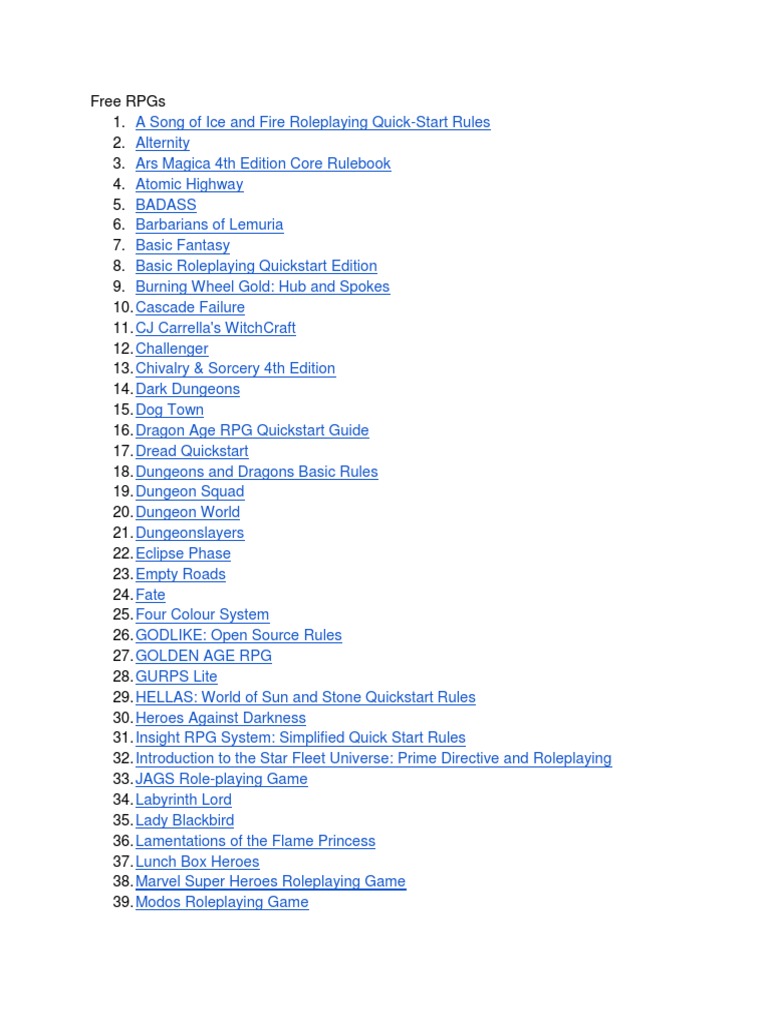 Free RPGs

1. A Song of Ice and Fire Roleplaying Quick-Start Rules
2. Alternity
3. Ars Magica 4th Edition Core Rulebook
4. Atomic Highway
5. BADASS
6. Barbarians of Lemuria
7. Basic Fantasy
8. Basic Roleplaying Quickstart Edition
9. Burning Wheel Gold: Hub and Spokes
10. Cascade Failure
11. CJ Carrella's WitchCraft
12. Challenger
13. Chivalry & Sorcery 4th Edition
14. Dark Dungeons
15. Dog Town
16. Dragon Age RPG Quickstart Guide
17. Dread Quickstart
18. Dungeons and Dragons Basic Rules
19. Dungeon Squad
20. Dungeon World
21. Dungeonslayers
22. Eclipse Phase
23. Empty Roads
24. Fate
25. Four Colour System
26. GODLIKE: Open Source Rules
27. GOLDEN AGE RPG
28. GURPS Lite
29. HELLAS: World of Sun and Stone Quickstart Rules
30. Heroes Against Darkness
31. Insight RPG System: Simplified Quick Start Rules
32. Introduction to the Star Fleet Universe: Prime Directive and Roleplaying
33. JAGS Role-playing Game
34. Labyrinth Lord
35. Lady Blackbird
36. Lamentations of the Flame Princess
37. Lunch Box Heroes
38. Marvel Super Heroes Roleplaying Game
39. Modos Roleplaying Game